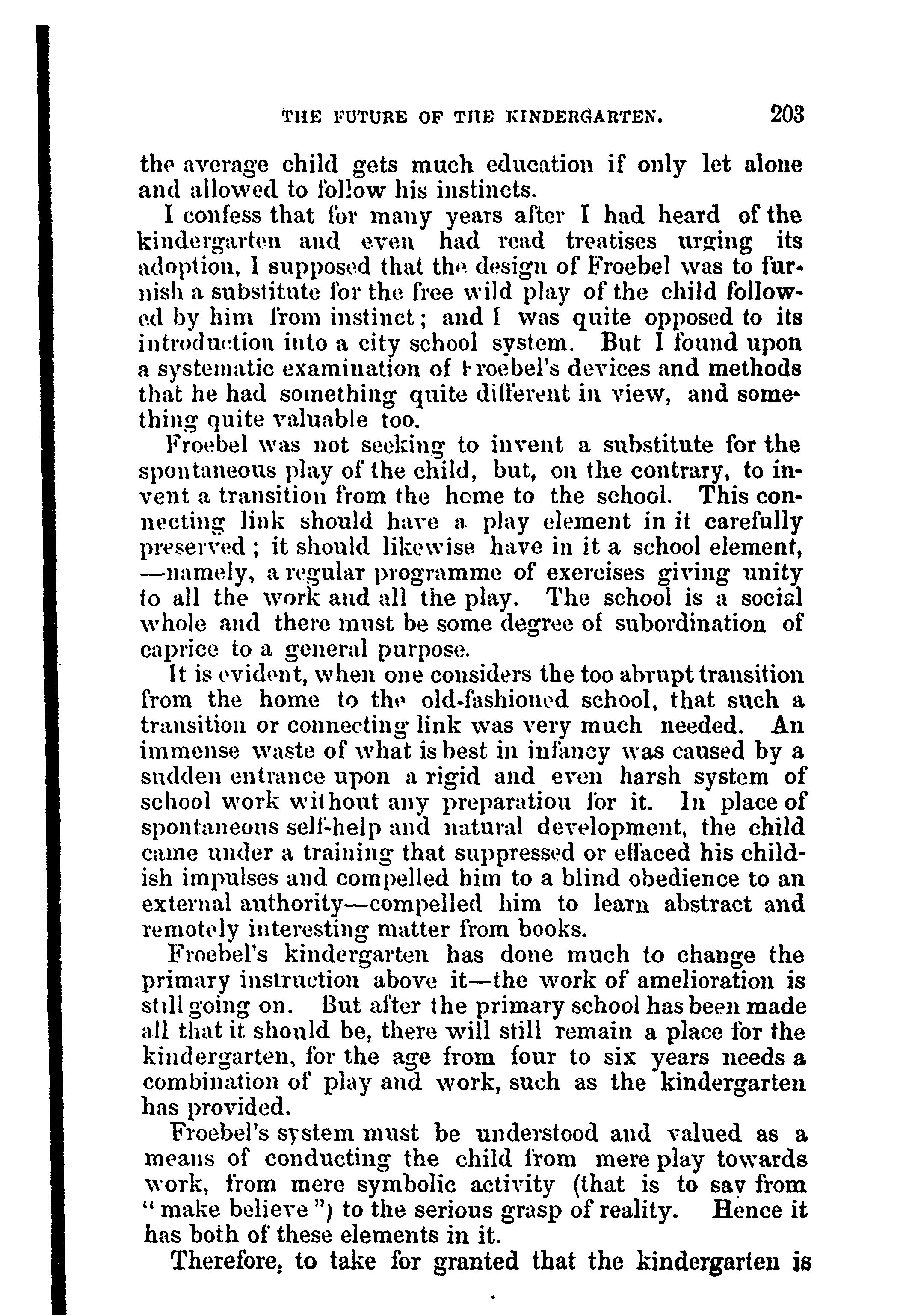 THE FUTURE OF THE KINDERGARTEN. 203

the average child gets much education if only let alone and allowed to follow his instincts.

I confess that for many years after I had heard of the kindergarten and even had read treatises urging its adoption, I supposed that the design of Froebel was to furnish a substitute for the free wild play of the child followed by him from instinct; and I was quite opposed to its introduction into a city school system. But I found upon a systematic examination of Froebel's devices and methods that he had something quite different in view, and something quite valuable too.

Froebel was not seeking to invent a substitute for the spontaneous play of the child, but, on the contrary, to invent a transition from the home to the school. This connecting link should have a play element in it carefully preserved; it should likewise have in it a school element, —namely, a regular programme of exercises giving unity to all the work and all the play. The school is a social whole and there must be some degree of subordination of caprice to a general purpose.

It is evident, when one considers the too abrupt transition from the home to the old-fashioned school, that such a transition or connecting link was very much needed. An immense waste of what is best in infancy was caused by a sudden entrance upon a rigid and even harsh system of school work without any preparation for it. In place of spontaneous self-help and natural development, the child came under a training that suppressed or effaced his childish impulses and compelled him to a blind obedience to an external authority—compelled him to learn abstract and remotely interesting matter from books.

Froebel's kindergarten has done much to change the primary instruction above it—the work of amelioration is still going on. But after the primary school has been made all that it should be, there will still remain a place for the kindergarten, for the age from four to six years needs a combination of play and work, such as the kindergarten has provided.

Froebel's system must be understood and valued as a means of conducting the child from mere play towards work, from mere symbolic activity (that is to say from "make believe") to the serious grasp of reality. Hence it has both of these elements in it.

Therefore, to take for granted that the kindergarten is